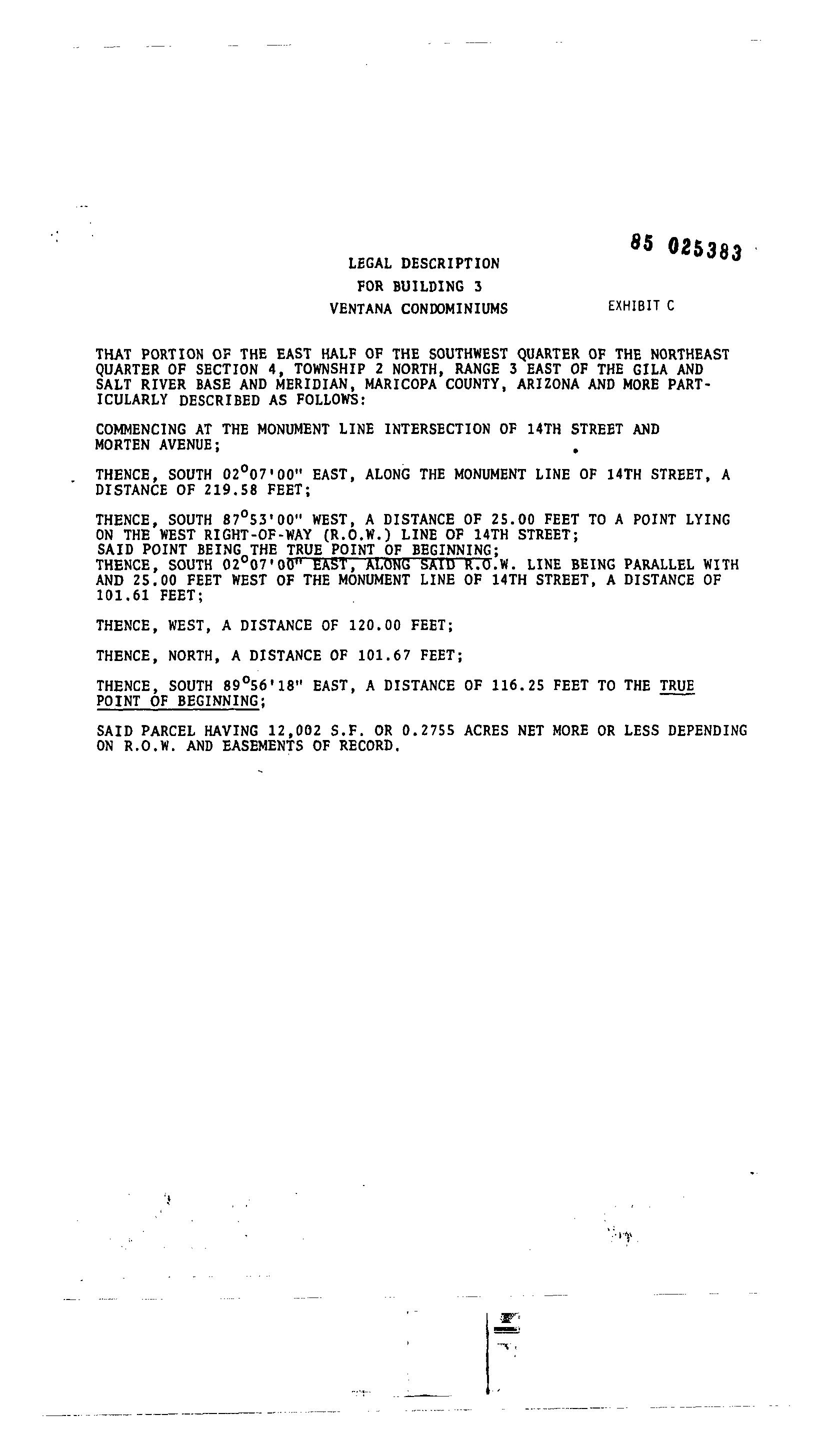 85 025383

LEGAL DESCRIPTION
FOR BUILDING 3
VENTANA CONDOMINIUMS

EXHIBIT C

THAT PORTION OF THE EAST HALF OF THE SOUTHWEST QUARTER OF THE NORTHEAST QUARTER OF SECTION 4, TOWNSHIP 2 NORTH, RANGE 3 EAST OF THE GILA AND SALT RIVER BASE AND MERIDIAN, MARICOPA COUNTY, ARIZONA AND MORE PARTICULARLY DESCRIBED AS FOLLOWS:

COMMENCING AT THE MONUMENT LINE INTERSECTION OF 14TH STREET AND MORTEN AVENUE;

THENCE, SOUTH 02°07'00" EAST, ALONG THE MONUMENT LINE OF 14TH STREET, A DISTANCE OF 219.58 FEET;

THENCE, SOUTH 87°53'00" WEST, A DISTANCE OF 25.00 FEET TO A POINT LYING ON THE WEST RIGHT-OF-WAY (R.O.W.) LINE OF 14TH STREET;
SAID POINT BEING THE TRUE POINT OF BEGINNING;
THENCE, SOUTH 02°07'00" EAST, ALONG SAID R.O.W. LINE BEING PARALLEL WITH AND 25.00 FEET WEST OF THE MONUMENT LINE OF 14TH STREET, A DISTANCE OF 101.61 FEET;

THENCE, WEST, A DISTANCE OF 120.00 FEET;

THENCE, NORTH, A DISTANCE OF 101.67 FEET;

THENCE, SOUTH 89°56'18" EAST, A DISTANCE OF 116.25 FEET TO THE TRUE POINT OF BEGINNING;

SAID PARCEL HAVING 12,002 S.F. OR 0.2755 ACRES NET MORE OR LESS DEPENDING ON R.O.W. AND EASEMENTS OF RECORD.